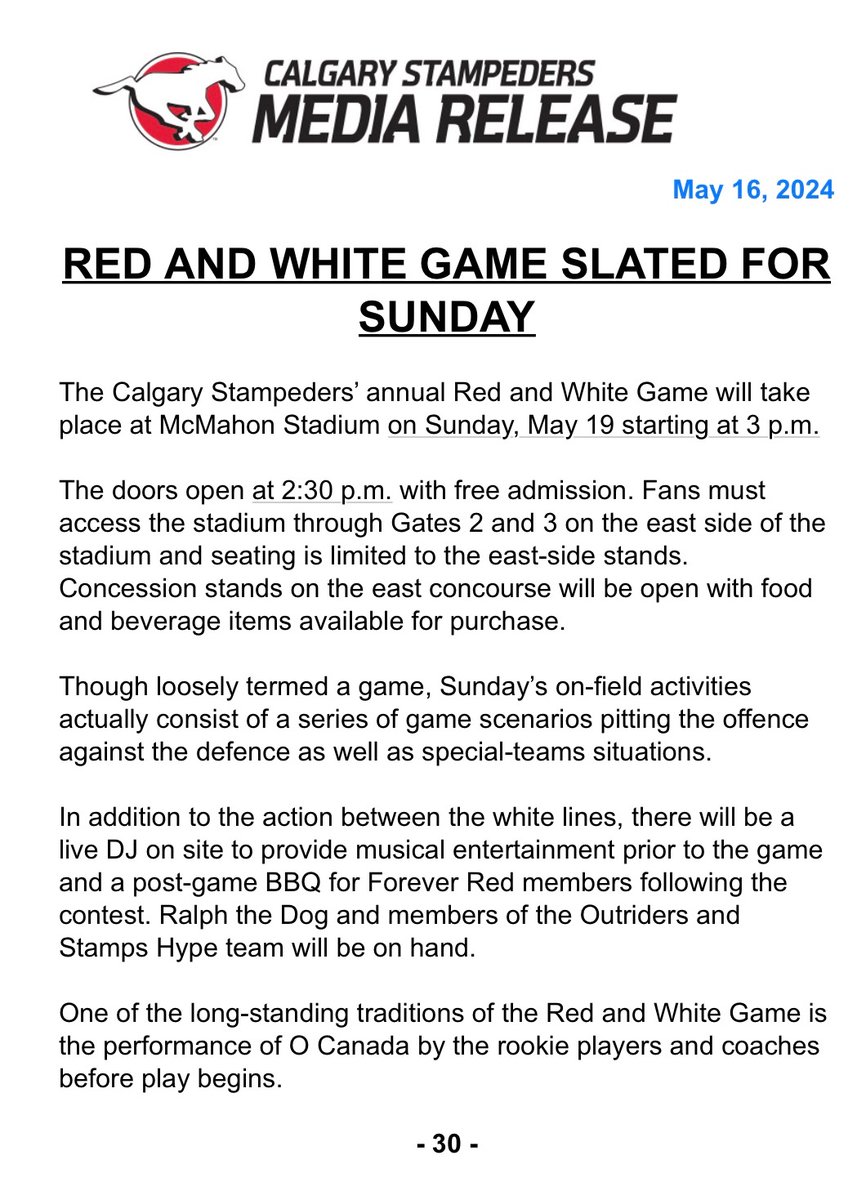 CALGARY STAMPEDERS
MEDIA RELEASE

May 16, 2024

RED AND WHITE GAME SLATED FOR SUNDAY

The Calgary Stampeders' annual Red and White Game will take place at McMahon Stadium on Sunday, May 19 starting at 3 p.m.

The doors open at 2:30 p.m. with free admission. Fans must access the stadium through Gates 2 and 3 on the east side of the stadium and seating is limited to the east-side stands. Concession stands on the east concourse will be open with food and beverage items available for purchase.

Though loosely termed a game, Sunday's on-field activities actually consist of a series of game scenarios pitting the offence against the defence as well as special-teams situations.

In addition to the action between the white lines, there will be a live DJ on site to provide musical entertainment prior to the game and a post-game BBQ for Forever Red members following the contest. Ralph the Dog and members of the Outriders and Stamps Hype team will be on hand.

One of the long-standing traditions of the Red and White Game is the performance of O Canada by the rookie players and coaches before play begins.

- 30 -